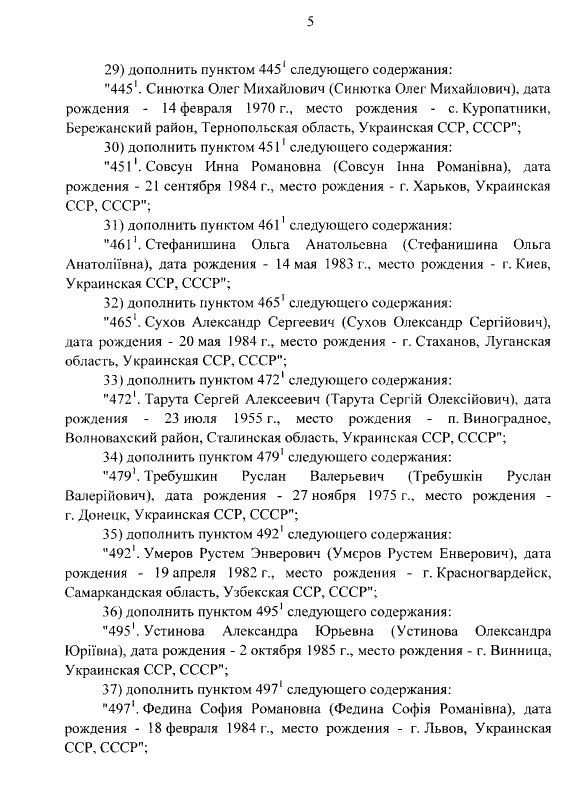 5

29) дополнить пунктом $445^1$ следующего содержания:

"$445^1$. Синютка Олег Михайлович (Синютка Олег Михайлович), дата рождения - 14 февраля 1970 г., место рождения - с. Куропатники, Бережанский район, Тернопольская область, Украинская ССР, СССР";

30) дополнить пунктом $451^1$ следующего содержания:

"$451^1$. Совсун Инна Романовна (Совсун Інна Романівна), дата рождения - 21 сентября 1984 г., место рождения - г. Харьков, Украинская ССР, СССР";

31) дополнить пунктом $461^1$ следующего содержания:

"$461^1$. Стефанишина Ольга Анатольевна (Стефанишина Ольга Анатоліївна), дата рождения - 14 мая 1983 г., место рождения - г. Киев, Украинская ССР, СССР";

32) дополнить пунктом $465^1$ следующего содержания:

"$465^1$. Сухов Александр Сергеевич (Сухов Олександр Сергійович), дата рождения - 20 мая 1984 г., место рождения - г. Стаханов, Луганская область, Украинская ССР, СССР";

33) дополнить пунктом $472^1$ следующего содержания:

"$472^1$. Тарута Сергей Алексеевич (Тарута Сергій Олексійович), дата рождения - 23 июля 1955 г., место рождения - п. Виноградное, Волновахский район, Сталинская область, Украинская ССР, СССР";

34) дополнить пунктом $479^1$ следующего содержания:

"$479^1$. Требушкин Руслан Валерьевич (Требушкін Руслан Валерійович), дата рождения - 27 ноября 1975 г., место рождения - г. Донецк, Украинская ССР, СССР";

35) дополнить пунктом $492^1$ следующего содержания:

"$492^1$. Умеров Рустем Энверович (Умєров Рустем Енверович), дата рождения - 19 апреля 1982 г., место рождения - г. Красногвардейск, Самаркандская область, Узбекская ССР, СССР";

36) дополнить пунктом $495^1$ следующего содержания:

"$495^1$. Устинова Александра Юрьевна (Устинова Олександра Юріївна), дата рождения - 2 октября 1985 г., место рождения - г. Винница, Украинская ССР, СССР";

37) дополнить пунктом $497^1$ следующего содержания:

"$497^1$. Федина София Романовна (Федина Софія Романівна), дата рождения - 18 февраля 1984 г., место рождения - г. Львов, Украинская ССР, СССР";